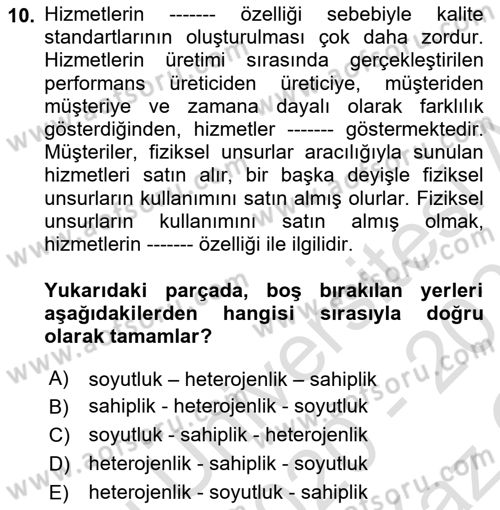 10. Hizmetlerin ------- özelliği sebebiyle kalite standartlarının oluşturulması çok daha zordur. Hizmetlerin üretimi sırasında gerçekleştirilen performans üreticiden üreticiye, müşteriden müşteriye ve zamana dayalı olarak farklılık gösterdiğinden, hizmetler ------- göstermektedir. Müşteriler, fiziksel unsurlar aracılığıyla sunulan hizmetleri satın alır, bir başka deyişle fiziksel unsurların kullanımını satın almış olurlar. Fiziksel unsurların kullanımını satın almış olmak, hizmetlerin ------- özelliği ile ilgilidir.

Yukarıdaki parçada, boş bırakılan yerleri aşağıdakilerden hangisi sırasıyla doğru olarak tamamlar?

A) soyutluk – heterojenlik – sahiplik
B) sahiplik - heterojenlik - soyutluk
C) soyutluk - sahiplik - heterojenlik
D) heterojenlik - sahiplik - soyutluk
E) heterojenlik - soyutluk - sahiplik

www.aofsoru.com